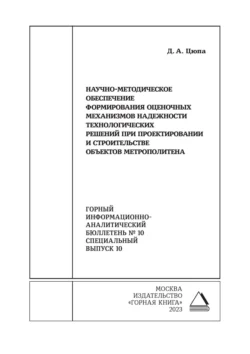 Д. А. Цюпа

НАУЧНО-МЕТОДИЧЕСКОЕ ОБЕСПЕЧЕНИЕ ФОРМИРОВАНИЯ ОЦЕНОЧНЫХ МЕХАНИЗМОВ НАДЕЖНОСТИ ТЕХНОЛОГИЧЕСКИХ РЕШЕНИЙ ПРИ ПРОЕКТИРОВАНИИ И СТРОИТЕЛЬСТВЕ ОБЪЕКТОВ МЕТРОПОЛИТЕНА

ГОРНЫЙ ИНФОРМАЦИОННО-АНАЛИТИЧЕСКИЙ БЮЛЛЕТЕНЬ № 10 СПЕЦИАЛЬНЫЙ ВЫПУСК 10

МОСКВА
ИЗДАТЕЛЬСТВО
«ГОРНАЯ КНИГА»
2023